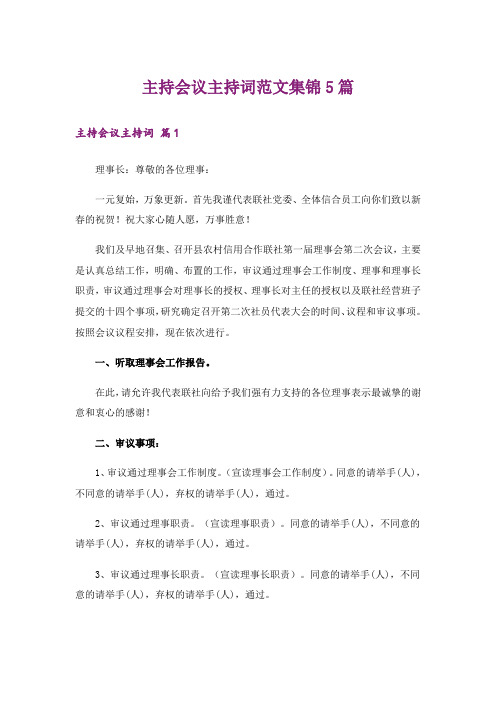 主持会议主持词范文集锦5篇

主持会议主持词 篇1

理事长：尊敬的各位理事：

一元复始，万象更新。首先我谨代表联社党委、全体信合员工向你们致以新春的祝贺！祝大家心随人愿，万事胜意！

我们及早地召集、召开县农村信用合作联社第一届理事会第二次会议，主要是认真总结工作，明确、布置的工作，审议通过理事会工作制度、理事和理事长职责，审议通过理事会对理事长的授权、理事长对主任的授权以及联社经营班子提交的十四个事项，研究确定召开第二次社员代表大会的时间、议程和审议事项。按照会议议程安排，现在依次进行。

一、听取理事会工作报告。

在此，请允许我代表联社向给予我们强有力支持的各位理事表示最诚挚的谢意和衷心的感谢！

二、审议事项：

1、审议通过理事会工作制度。（宣读理事会工作制度）。同意的请举手(人)，不同意的请举手(人)，弃权的请举手(人)，通过。

2、审议通过理事职责。（宣读理事职责）。同意的请举手(人)，不同意的请举手(人)，弃权的请举手(人)，通过。

3、审议通过理事长职责。（宣读理事长职责）。同意的请举手(人)，不同意的请举手(人)，弃权的请举手(人)，通过。